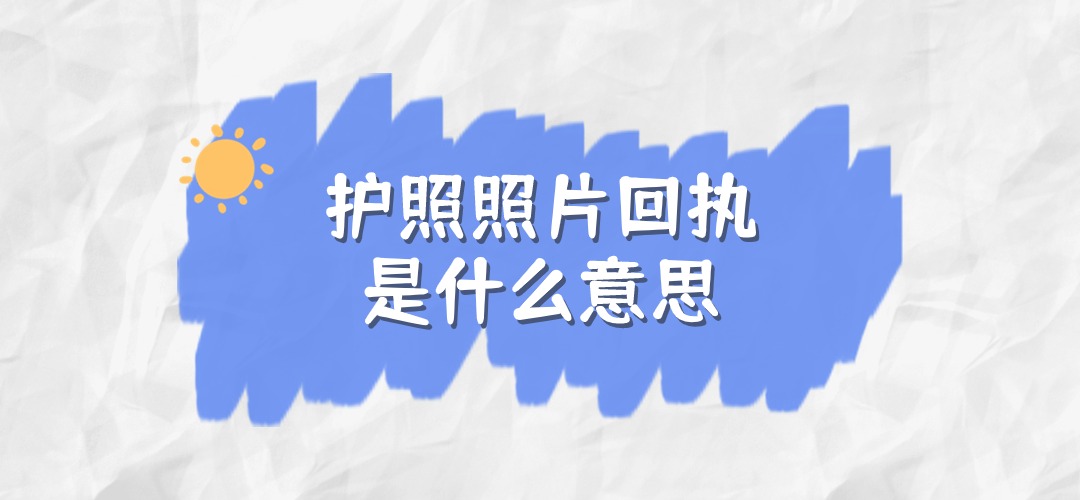 护照照片回执
是什么意思